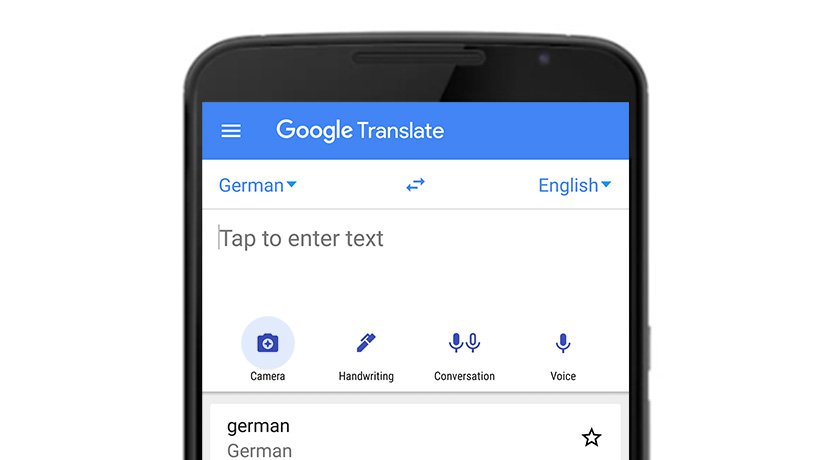 Google Translate

German

English

Tap to enter text

Camera

Handwriting

Conversation

Voice

german

German